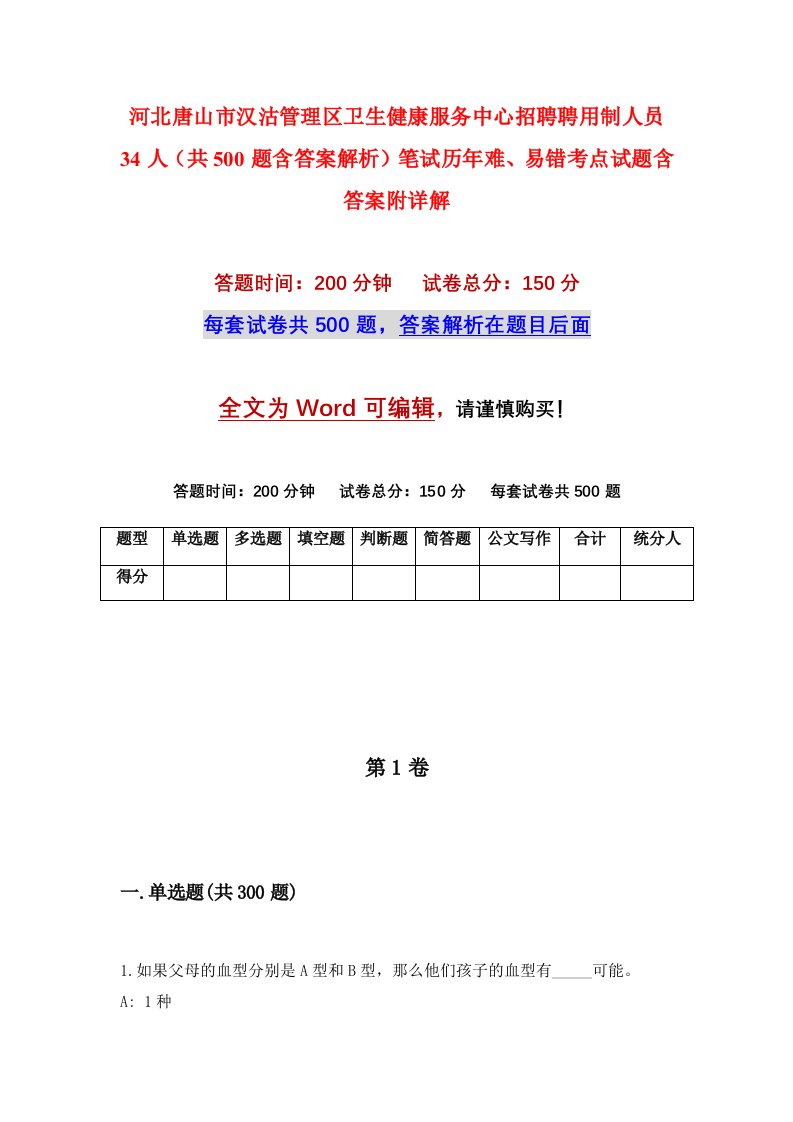 河北唐山市汉沽管理区卫生健康服务中心招聘聘用制人员34人（共500题含答案解析）笔试历年难、易错考点试题含答案附详解

答题时间：200分钟　试卷总分：150分

每套试卷共500题，答案解析在题目后面

全文为Word可编辑，请谨慎购买！

答题时间：200分钟　试卷总分：150分　每套试卷共500题

| 题型 | 单选题 | 多选题 | 填空题 | 判断题 | 简答题 | 公文写作 | 合计 | 统分人 |
|---|---|---|---|---|---|---|---|---|
| 得分 | | | | | | | | |

第1卷

一.单选题(共300题)

1.如果父母的血型分别是A型和B型，那么他们孩子的血型有_____可能。

A: 1种